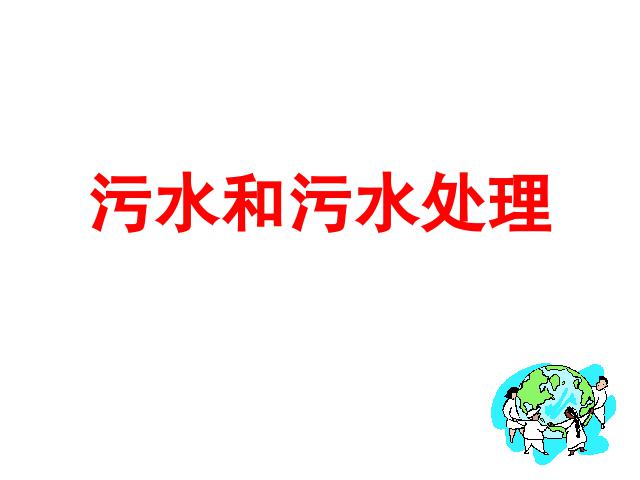 污水和污水处理